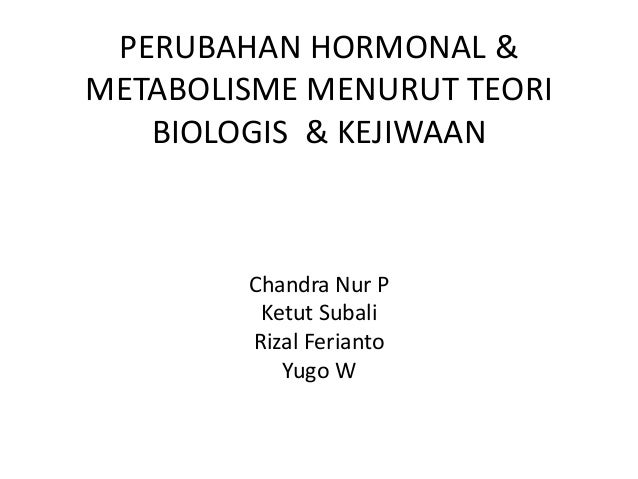 PERUBAHAN HORMONAL & METABOLISME MENURUT TEORI BIOLOGIS & KEJIWAAN

Chandra Nur P
Ketut Subali
Rizal Ferianto
Yugo W